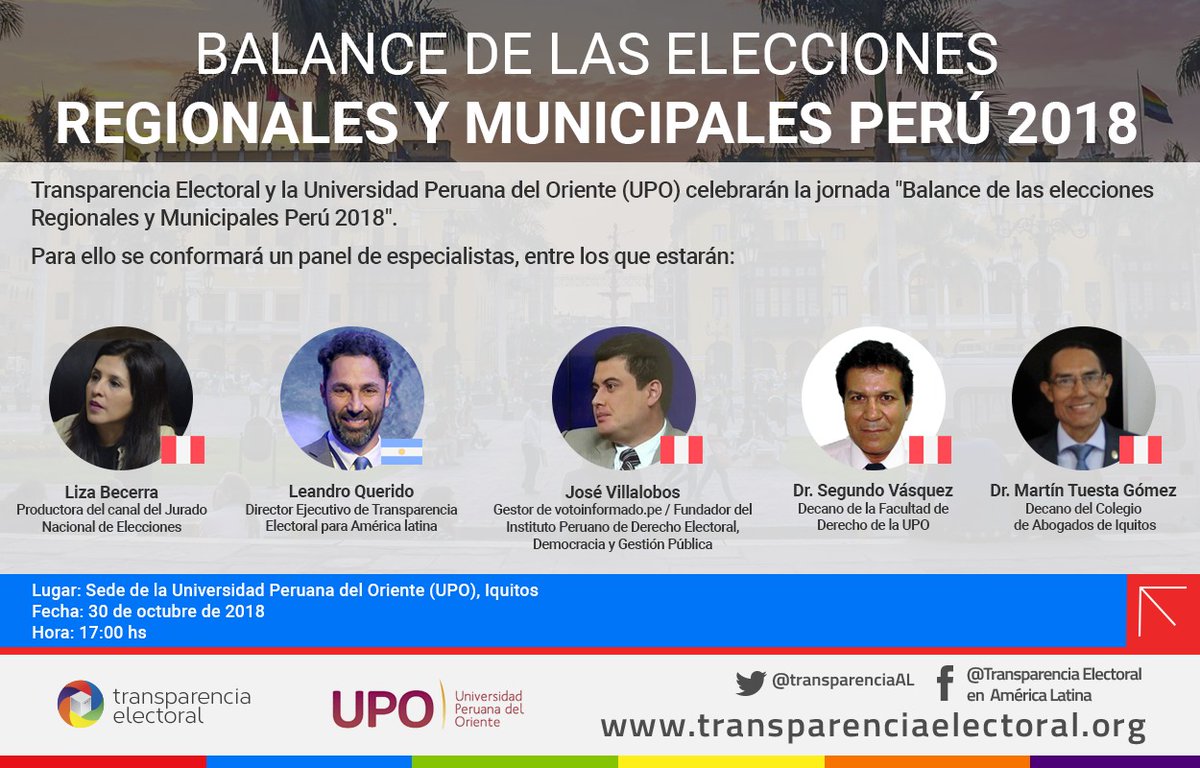 BALANCE DE LAS ELECCIONES
REGIONALES Y MUNICIPALES PERÚ 2018

Transparencia Electoral y la Universidad Peruana del Oriente (UPO) celebrarán la jornada "Balance de las elecciones Regionales y Municipales Perú 2018".

Para ello se conformará un panel de especialistas, entre los que estarán:

Liza Becerra
Productora del canal del Jurado Nacional de Elecciones

Leandro Querido
Director Ejecutivo de Transparencia Electoral para América latina

José Villalobos
Gestor de votoinformado.pe / Fundador del Instituto Peruano de Derecho Electoral, Democracia y Gestión Pública

Dr. Segundo Vásquez
Decano de la Facultad de Derecho de la UPO

Dr. Martín Tuesta Gómez
Decano del Colegio de Abogados de Iquitos

Lugar: Sede de la Universidad Peruana del Oriente (UPO), Iquitos
Fecha: 30 de octubre de 2018
Hora: 17:00 hs

transparencia electoral

UPO Universidad Peruana del Oriente

@transparenciaAL

@Transparencia Electoral en América Latina

www.transparenciaelectoral.org